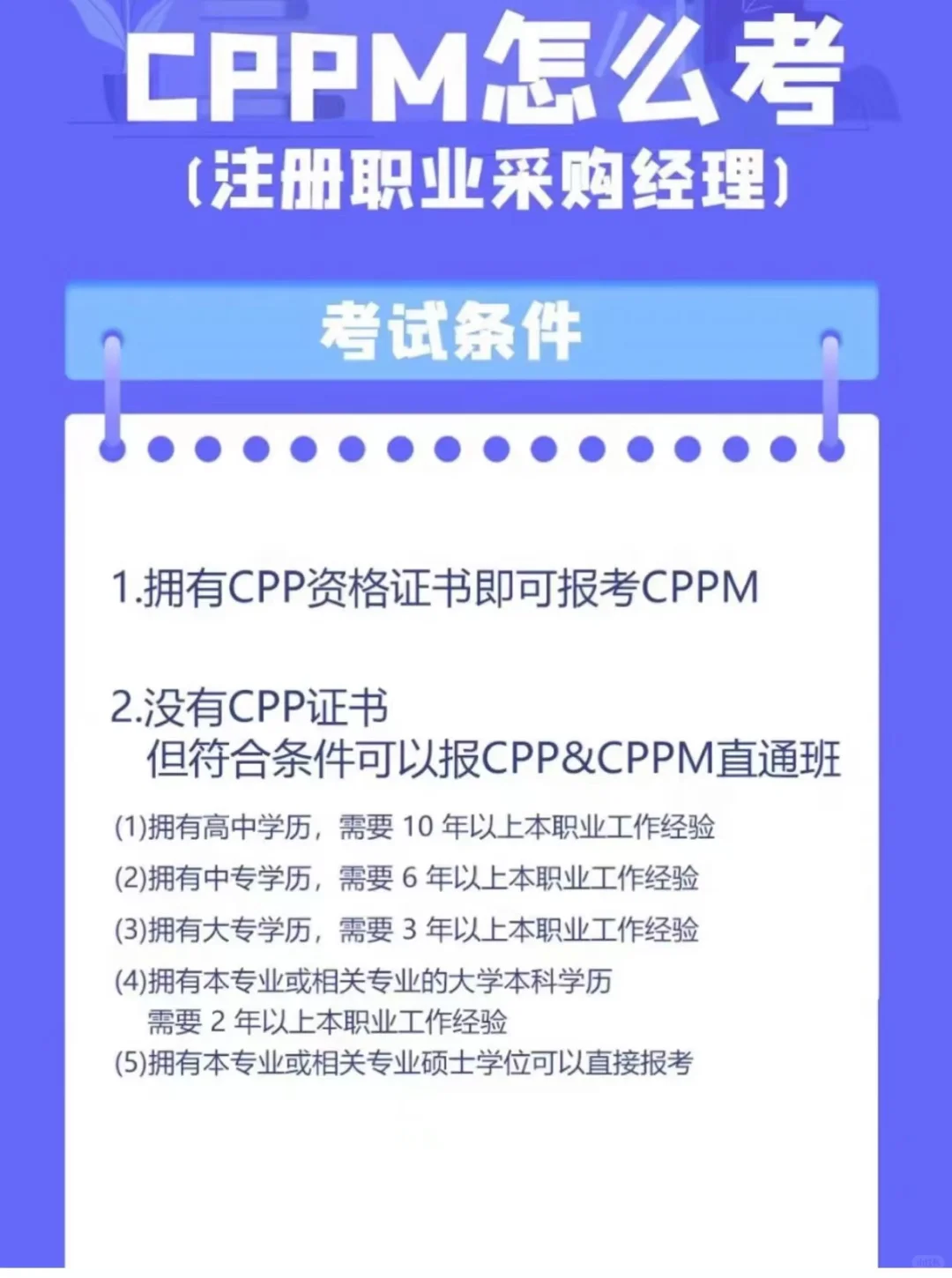 CPPM怎么考
(注册职业采购经理)

考试条件

1.拥有CPP资格证书即可报考CPPM

2.没有CPP证书
但符合条件可以报CPP&CPPM直通班

(1)拥有高中学历，需要 10 年以上本职业工作经验
(2)拥有中专学历，需要 6 年以上本职业工作经验
(3)拥有大专学历，需要 3 年以上本职业工作经验
(4)拥有本专业或相关专业的大学本科学历
需要 2 年以上本职业工作经验
(5)拥有本专业或相关专业硕士学位可以直接报考